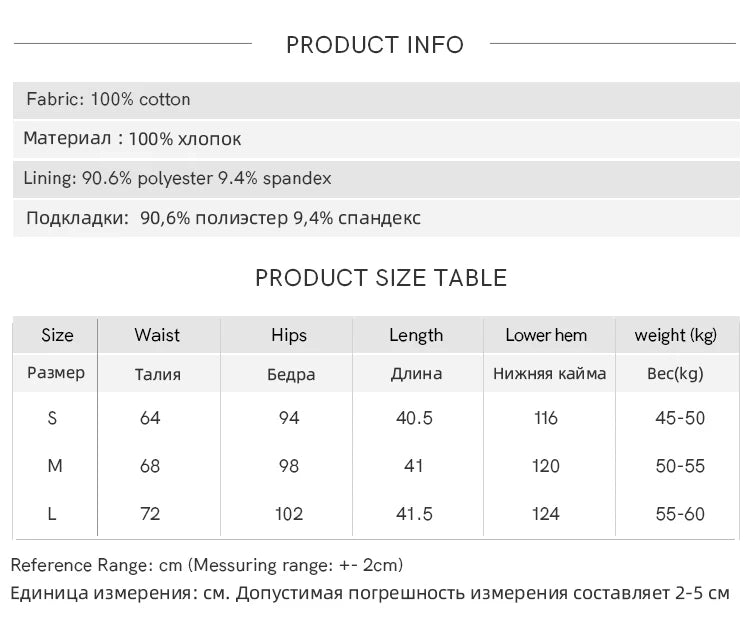 PRODUCT INFO

Fabric: 100% cotton

Материал : 100% хлопок

Lining: 90.6% polyester 9.4% spandex

Подкладки: 90,6% полиэстер 9,4% спандекс

PRODUCT SIZE TABLE

| Size | Waist | Hips | Length | Lower hem | weight (kg) |
|---|---|---|---|---|---|
| Размер | Талия | Бедра | Длина | Нижняя кайма | Вес(kg) |
| S | 64 | 94 | 40.5 | 116 | 45-50 |
| M | 68 | 98 | 41 | 120 | 50-55 |
| L | 72 | 102 | 41.5 | 124 | 55-60 |

Reference Range: cm (Messuring range: +- 2cm)

Единица измерения: см. Допустимая погрешность измерения составляет 2-5 см